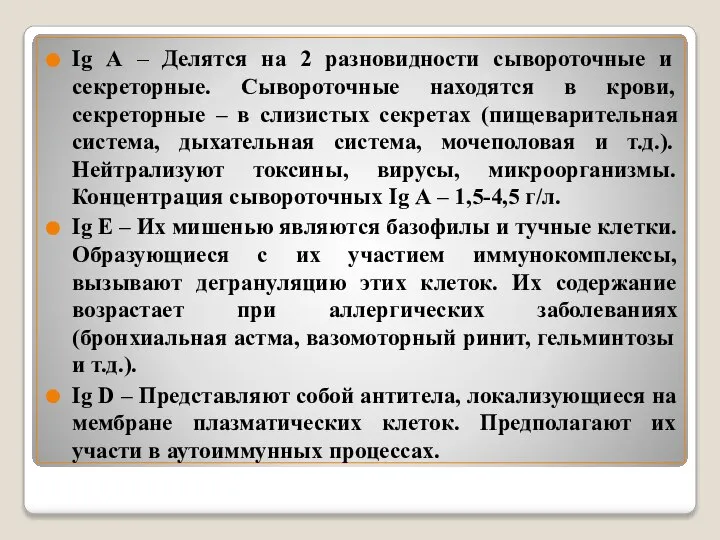 Ig A – Делятся на 2 разновидности сывороточные и секреторные. Сывороточные находятся в крови, секреторные – в слизистых секретах (пищеварительная система, дыхательная система, мочеполовая и т.д.). Нейтрализуют токсины, вирусы, микроорганизмы. Концентрация сывороточных Ig A – 1,5-4,5 г/л.

Ig E – Их мишенью являются базофилы и тучные клетки. Образующиеся с их участием иммунокомплексы, вызывают дегрануляцию этих клеток. Их содержание возрастает при аллергических заболеваниях (бронхиальная астма, вазомоторный ринит, гельминтозы и т.д.).

Ig D – Представляют собой антитела, локализующиеся на мембране плазматических клеток. Предполагают их участи в аутоиммунных процессах.